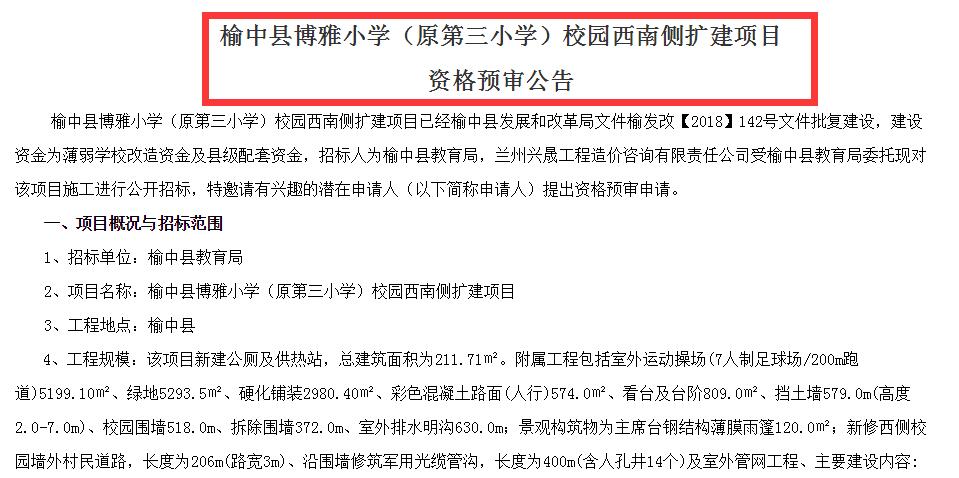 榆中县博雅小学（原第三小学）校园西南侧扩建项目

资格预审公告

榆中县博雅小学（原第三小学）校园西南侧扩建项目已经榆中县发展和改革局文件榆发改【2018】142号文件批复建设，建设资金为薄弱学校改造资金及县级配套资金，招标人为榆中县教育局，兰州兴晟工程造价咨询有限责任公司受榆中县教育局委托现对该项目施工进行公开招标，特邀请有兴趣的潜在申请人（以下简称申请人）提出资格预审申请。

一、项目概况与招标范围

1、招标单位：榆中县教育局

2、项目名称：榆中县博雅小学（原第三小学）校园西南侧扩建项目

3、工程地点：榆中县

4、工程规模：该项目新建公厕及供热站，总建筑面积为211.71m²。附属工程包括室外运动操场(7人制足球场/200m跑道)5199.10m²、绿地5293.5m²、硬化铺装2980.40m²、彩色混凝土路面(人行)574.0m²、看台及台阶809.0m²、挡土墙579.0m(高度2.0-7.0m)、校园围墙518.0m、拆除围墙372.0m、室外排水明沟630.0m；景观构筑物为主席台钢结构薄膜雨篷120.0m²；新修西侧校园墙外村民道路，长度为206m(路宽3m)、沿围墙修筑军用光缆管沟，长度为400m(含人孔井14个)及室外管网工程、主要建设内容：